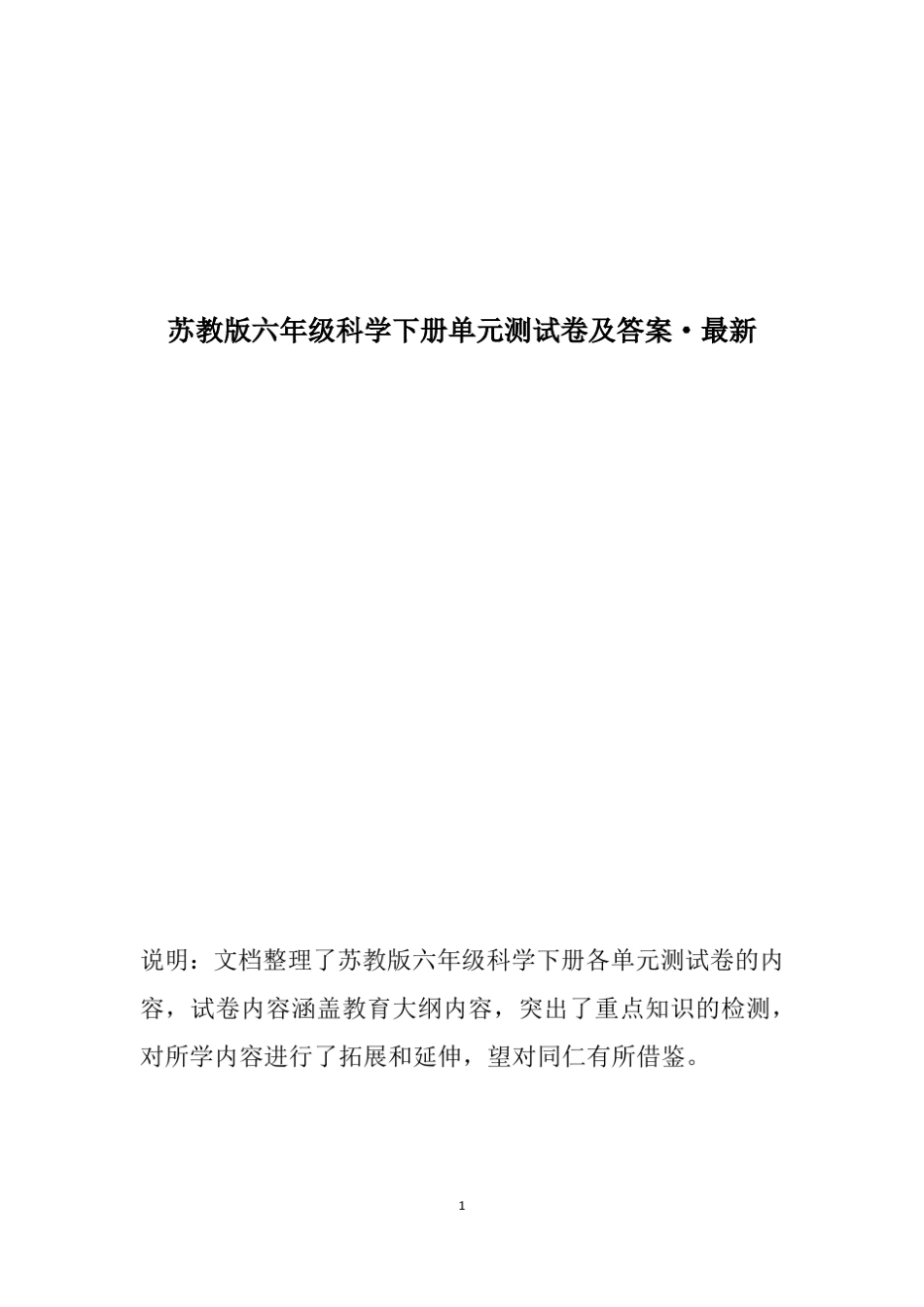 苏教版六年级科学下册单元测试卷及答案·最新

说明：文档整理了苏教版六年级科学下册各单元测试卷的内容，试卷内容涵盖教育大纲内容，突出了重点知识的检测，对所学内容进行了拓展和延伸，望对同仁有所借鉴。

1